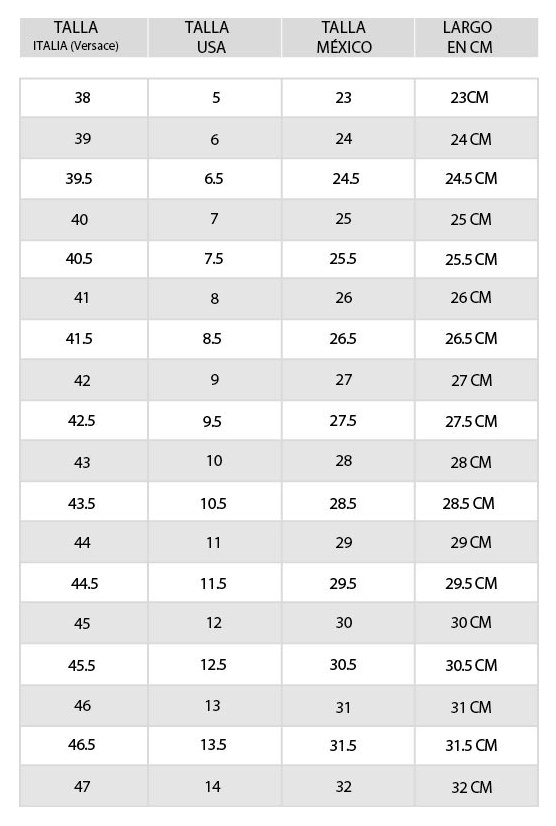 | TALLA ITALIA (Versace) | TALLA USA | TALLA MÉXICO | LARGO EN CM |
|---|---|---|---|
| 38 | 5 | 23 | 23CM |
| 39 | 6 | 24 | 24 CM |
| 39.5 | 6.5 | 24.5 | 24.5 CM |
| 40 | 7 | 25 | 25 CM |
| 40.5 | 7.5 | 25.5 | 25.5 CM |
| 41 | 8 | 26 | 26 CM |
| 41.5 | 8.5 | 26.5 | 26.5 CM |
| 42 | 9 | 27 | 27 CM |
| 42.5 | 9.5 | 27.5 | 27.5 CM |
| 43 | 10 | 28 | 28 CM |
| 43.5 | 10.5 | 28.5 | 28.5 CM |
| 44 | 11 | 29 | 29 CM |
| 44.5 | 11.5 | 29.5 | 29.5 CM |
| 45 | 12 | 30 | 30 CM |
| 45.5 | 12.5 | 30.5 | 30.5 CM |
| 46 | 13 | 31 | 31 CM |
| 46.5 | 13.5 | 31.5 | 31.5 CM |
| 47 | 14 | 32 | 32 CM |